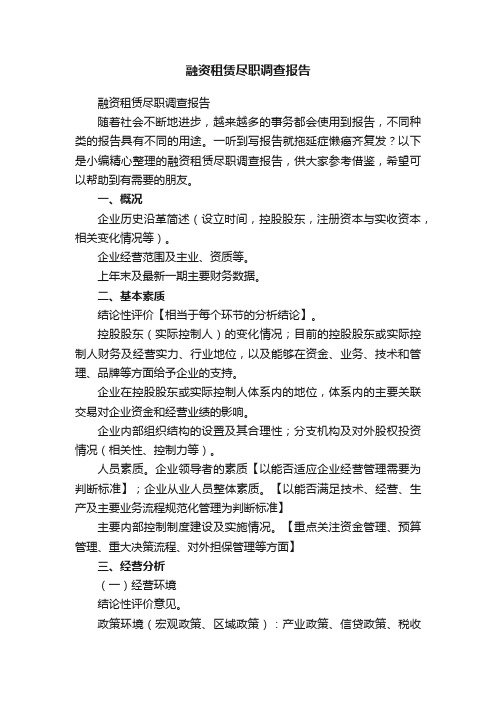 融资租赁尽职调查报告

融资租赁尽职调查报告

随着社会不断地进步，越来越多的事务都会使用到报告，不同种类的报告具有不同的用途。一听到写报告就拖延症懒癌齐复发？以下是小编精心整理的融资租赁尽职调查报告，供大家参考借鉴，希望可以帮助到有需要的朋友。

一、概况

企业历史沿革简述（设立时间，控股股东，注册资本与实收资本，相关变化情况等）。

企业经营范围及主业、资质等。

上年末及最新一期主要财务数据。

二、基本素质

结论性评价【相当于每个环节的分析结论】。

控股股东（实际控制人）的变化情况；目前的控股股东或实际控制人财务及经营实力、行业地位，以及能够在资金、业务、技术和管理、品牌等方面给予企业的支持。

企业在控股股东或实际控制人体系内的地位，体系内的主要关联交易对企业资金和经营业绩的影响。

企业内部组织结构的设置及其合理性；分支机构及对外股权投资情况（相关性、控制力等）。

人员素质。企业领导者的素质【以能否适应企业经营管理需要为判断标准】；企业从业人员整体素质。【以能否满足技术、经营、生产及主要业务流程规范化管理为判断标准】

主要内部控制制度建设及实施情况。【重点关注资金管理、预算管理、重大决策流程、对外担保管理等方面】

三、经营分析

（一）经营环境

结论性评价意见。

政策环境（宏观政策、区域政策）：产业政策、信贷政策、税收